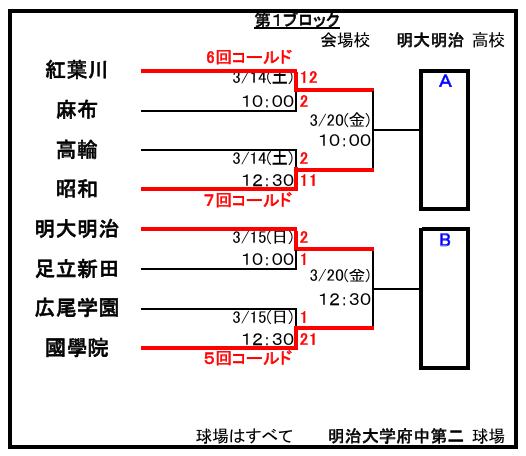 第1ブロック

会場校　明大明治　高校

6回コールド

紅葉川　3/14(土) 12
麻布　10:00 2

3/20(金)
10:00

高輪　3/14(土) 2
昭和　12:30 11

7回コールド

A

明大明治　3/15(日) 2
足立新田　10:00 1

3/20(金)
12:30

広尾学園　3/15(日) 1
國學院　12:30 21

5回コールド

B

球場はすべて　明治大学府中第二　球場